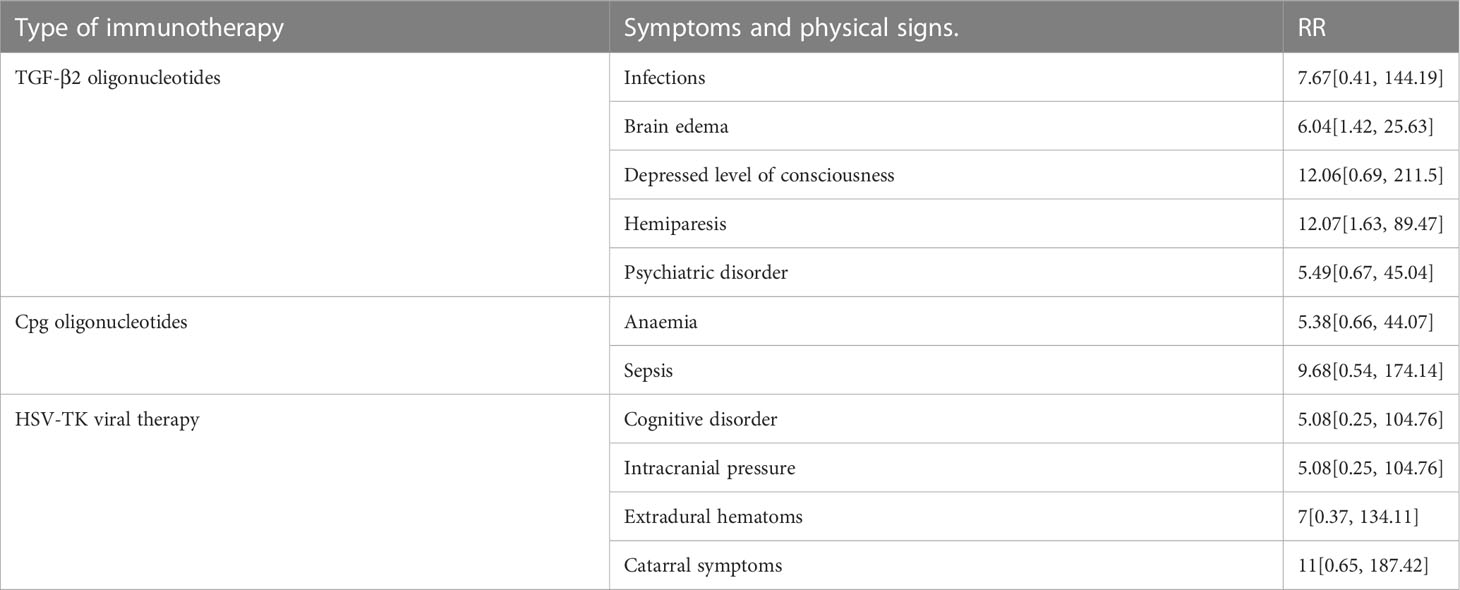 | Type of immunotherapy | Symptoms and physical signs. | RR |
|---|---|---|
| TGF-β2 oligonucleotides | Infections | 7.67[0.41, 144.19] |
| | Brain edema | 6.04[1.42, 25.63] |
| | Depressed level of consciousness | 12.06[0.69, 211.5] |
| | Hemiparesis | 12.07[1.63, 89.47] |
| | Psychiatric disorder | 5.49[0.67, 45.04] |
| Cpg oligonucleotides | Anaemia | 5.38[0.66, 44.07] |
| | Sepsis | 9.68[0.54, 174.14] |
| HSV-TK viral therapy | Cognitive disorder | 5.08[0.25, 104.76] |
| | Intracranial pressure | 5.08[0.25, 104.76] |
| | Extradural hematoms | 7[0.37, 134.11] |
| | Catarral symptoms | 11[0.65, 187.42] |